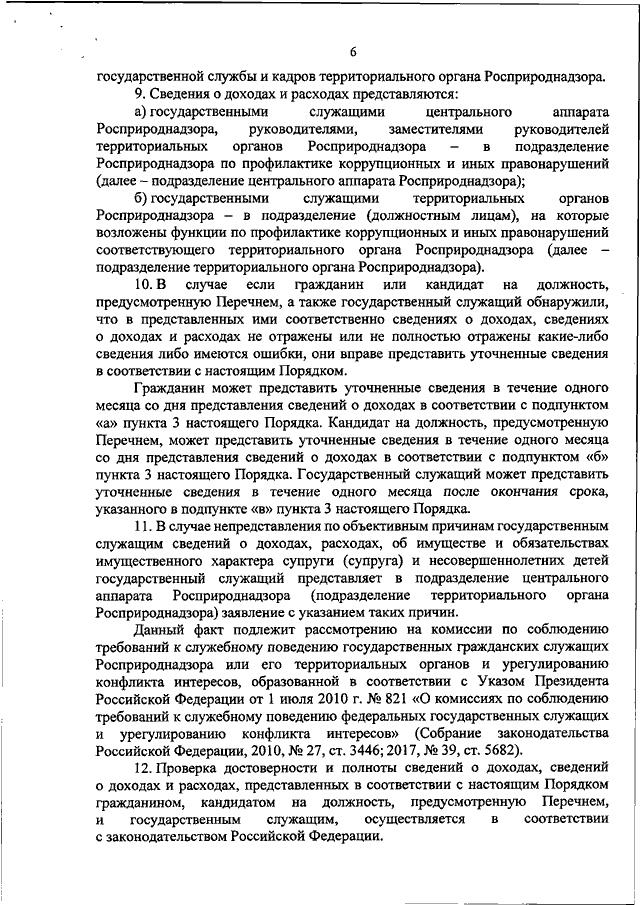 6

государственной службы и кадров территориального органа Росприроднадзора.

9. Сведения о доходах и расходах представляются:

а) государственными служащими центрального аппарата Росприроднадзора, руководителями, заместителями руководителей территориальных органов Росприроднадзора – в подразделение Росприроднадзора по профилактике коррупционных и иных правонарушений (далее – подразделение центрального аппарата Росприроднадзора);

б) государственными служащими территориальных органов Росприроднадзора – в подразделение (должностным лицам), на которые возложены функции по профилактике коррупционных и иных правонарушений соответствующего территориального органа Росприроднадзора (далее – подразделение территориального органа Росприроднадзора).

10. В случае если гражданин или кандидат на должность, предусмотренную Перечнем, а также государственный служащий обнаружили, что в представленных ими соответственно сведениях о доходах, сведениях о доходах и расходах не отражены или не полностью отражены какие-либо сведения либо имеются ошибки, они вправе представить уточненные сведения в соответствии с настоящим Порядком.

Гражданин может представить уточненные сведения в течение одного месяца со дня представления сведений о доходах в соответствии с подпунктом «а» пункта 3 настоящего Порядка. Кандидат на должность, предусмотренную Перечнем, может представить уточненные сведения в течение одного месяца со дня представления сведений о доходах в соответствии с подпунктом «б» пункта 3 настоящего Порядка. Государственный служащий может представить уточненные сведения в течение одного месяца после окончания срока, указанного в подпункте «в» пункта 3 настоящего Порядка.

11. В случае непредставления по объективным причинам государственным служащим сведений о доходах, расходах, об имуществе и обязательствах имущественного характера супруги (супруга) и несовершеннолетних детей государственный служащий представляет в подразделение центрального аппарата Росприроднадзора (подразделение территориального органа Росприроднадзора) заявление с указанием таких причин.

Данный факт подлежит рассмотрению на комиссии по соблюдению требований к служебному поведению государственных гражданских служащих Росприроднадзора или его территориальных органов и урегулированию конфликта интересов, образованной в соответствии с Указом Президента Российской Федерации от 1 июля 2010 г. № 821 «О комиссиях по соблюдению требований к служебному поведению федеральных государственных служащих и урегулированию конфликта интересов» (Собрание законодательства Российской Федерации, 2010, № 27, ст. 3446; 2017, № 39, ст. 5682).

12. Проверка достоверности и полноты сведений о доходах, сведений о доходах и расходах, представленных в соответствии с настоящим Порядком гражданином, кандидатом на должность, предусмотренную Перечнем, и государственным служащим, осуществляется в соответствии с законодательством Российской Федерации.